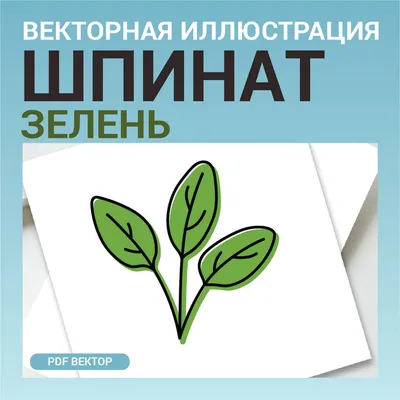 ВЕКТОРНАЯ ИЛЛЮСТРАЦИЯ
ШПИНАТ
ЗЕЛЕНЬ

PDF ВЕКТОР